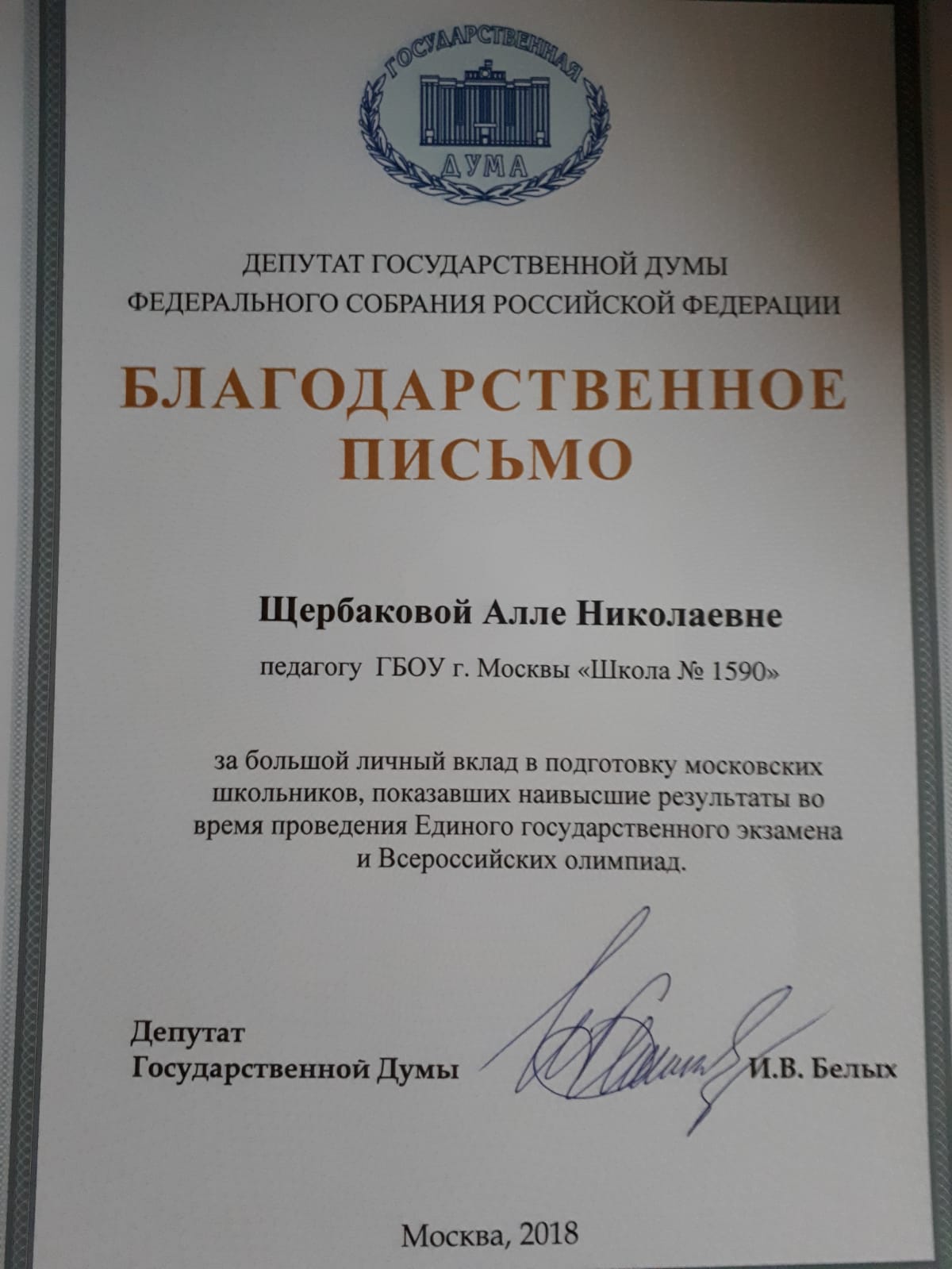 ГОСУДАРСТВЕННАЯ
ДУМА

ДЕПУТАТ ГОСУДАРСТВЕННОЙ ДУМЫ
ФЕДЕРАЛЬНОГО СОБРАНИЯ РОССИЙСКОЙ ФЕДЕРАЦИИ

БЛАГОДАРСТВЕННОЕ
ПИСЬМО

Щербаковой Алле Николаевне

педагогу ГБОУ г. Москвы «Школа № 1590»

за большой личный вклад в подготовку московских школьников, показавших наивысшие результаты во время проведения Единого государственного экзамена и Всероссийских олимпиад.

Депутат
Государственной Думы И.В. Белых

Москва, 2018